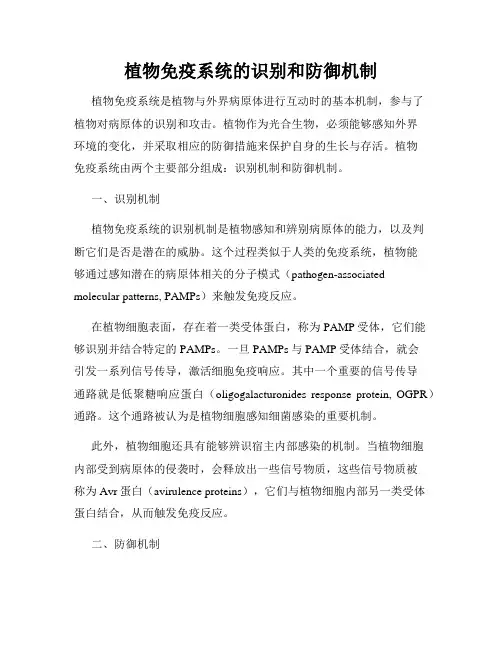 植物免疫系统的识别和防御机制

植物免疫系统是植物与外界病原体进行互动时的基本机制，参与了植物对病原体的识别和攻击。植物作为光合生物，必须能够感知外界环境的变化，并采取相应的防御措施来保护自身的生长与存活。植物免疫系统由两个主要部分组成：识别机制和防御机制。

一、识别机制

植物免疫系统的识别机制是植物感知和辨别病原体的能力，以及判断它们是否是潜在的威胁。这个过程类似于人类的免疫系统，植物能够通过感知潜在的病原体相关的分子模式（pathogen-associated molecular patterns, PAMPs）来触发免疫反应。

在植物细胞表面，存在着一类受体蛋白，称为PAMP受体，它们能够识别并结合特定的PAMPs。一旦PAMPs与PAMP受体结合，就会引发一系列信号传导，激活细胞免疫响应。其中一个重要的信号传导通路就是低聚糖响应蛋白（oligogalacturonides response protein, OGPR）通路。这个通路被认为是植物细胞感知细菌感染的重要机制。

此外，植物细胞还具有能够辨识宿主内部感染的机制。当植物细胞内部受到病原体的侵袭时，会释放出一些信号物质，这些信号物质被称为Avr蛋白（avirulence proteins），它们与植物细胞内部另一类受体蛋白结合，从而触发免疫反应。

二、防御机制